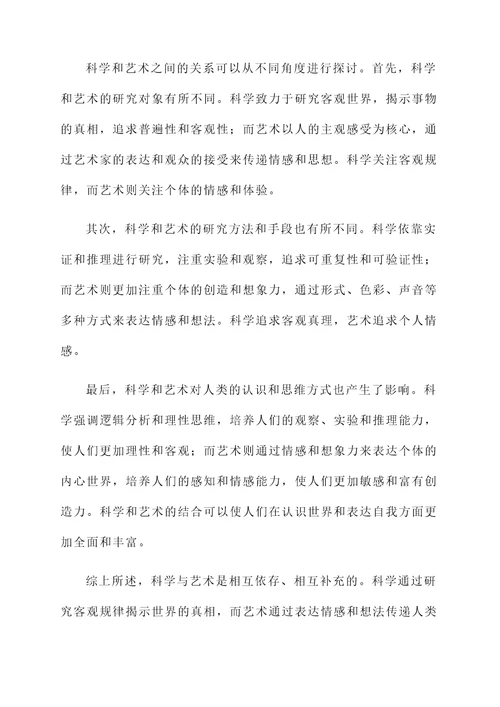 科学和艺术之间的关系可以从不同角度进行探讨。首先，科学和艺术的研究对象有所不同。科学致力于研究客观世界，揭示事物的真相，追求普遍性和客观性；而艺术以人的主观感受为核心，通过艺术家的表达和观众的接受来传递情感和思想。科学关注客观规律，而艺术则关注个体的情感和体验。

其次，科学和艺术的研究方法和手段也有所不同。科学依靠实证和推理进行研究，注重实验和观察，追求可重复性和可验证性；而艺术则更加注重个体的创造和想象力，通过形式、色彩、声音等多种方式来表达情感和想法。科学追求客观真理，艺术追求个人情感。

最后，科学和艺术对人类的认识和思维方式也产生了影响。科学强调逻辑分析和理性思维，培养人们的观察、实验和推理能力，使人们更加理性和客观；而艺术则通过情感和想象力来表达个体的内心世界，培养人们的感知和情感能力，使人们更加敏感和富有创造力。科学和艺术的结合可以使人们在认识世界和表达自我方面更加全面和丰富。

综上所述，科学与艺术是相互依存、相互补充的。科学通过研究客观规律揭示世界的真相，而艺术通过表达情感和想法传递人类